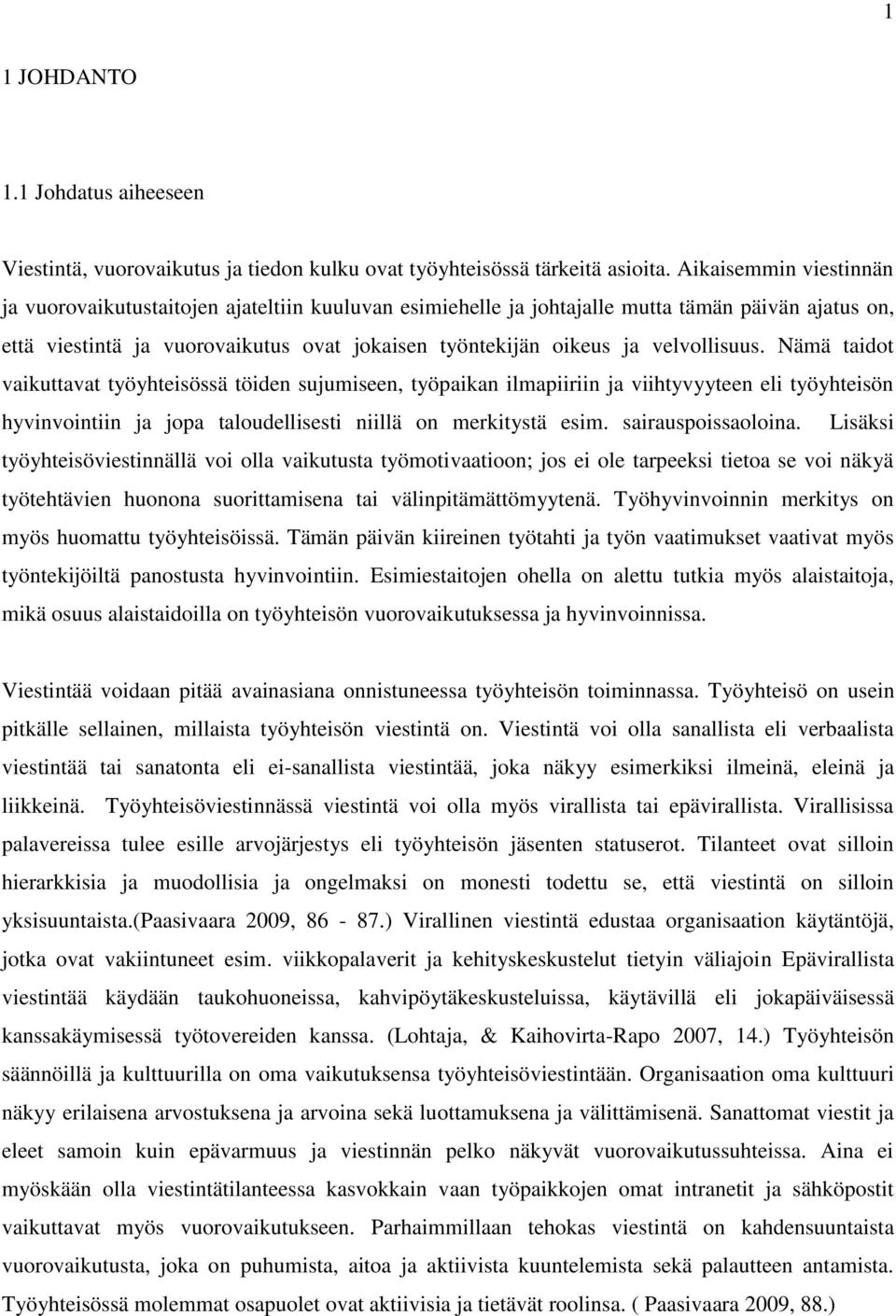 1

1 JOHDANTO

1.1 Johdatus aiheeseen

Viestintä, vuorovaikutus ja tiedon kulku ovat työyhteisössä tärkeitä asioita. Aikaisemmin viestinnän ja vuorovaikutustaitojen ajateltiin kuuluvan esimiehelle ja johtajalle mutta tämän päivän ajatus on, että viestintä ja vuorovaikutus ovat jokaisen työntekijän oikeus ja velvollisuus. Nämä taidot vaikuttavat työyhteisössä töiden sujumiseen, työpaikan ilmapiiriin ja viihtyvyyteen eli työyhteisön hyvinvointiin ja jopa taloudellisesti niillä on merkitystä esim. sairauspoissaoloina. Lisäksi työyhteisöviestinnällä voi olla vaikutusta työmotivaatioon; jos ei ole tarpeeksi tietoa se voi näkyä työtehtävien huonona suorittamisena tai välinpitämättömyytenä. Työhyvinvoinnin merkitys on myös huomattu työyhteisöissä. Tämän päivän kiireinen työtahti ja työn vaatimukset vaativat myös työntekijöiltä panostusta hyvinvointiin. Esimiestaitojen ohella on alettu tutkia myös alaistaitoja, mikä osuus alaistaidoilla on työyhteisön vuorovaikutuksessa ja hyvinvoinnissa.

Viestintää voidaan pitää avainasiana onnistuneessa työyhteisön toiminnassa. Työyhteisö on usein pitkälle sellainen, millaista työyhteisön viestintä on. Viestintä voi olla sanallista eli verbaalista viestintää tai sanatonta eli ei-sanallista viestintää, joka näkyy esimerkiksi ilmeinä, eleinä ja liikkeinä. Työyhteisöviestinnässä viestintä voi olla myös virallista tai epävirallista. Virallisissa palavereissa tulee esille arvojärjestys eli työyhteisön jäsenten statuserot. Tilanteet ovat silloin hierarkkisia ja muodollisia ja ongelmaksi on monesti todettu se, että viestintä on silloin yksisuuntaista.(Paasivaara 2009, 86 - 87.) Virallinen viestintä edustaa organisaation käytäntöjä, jotka ovat vakiintuneet esim. viikkopalaverit ja kehityskeskustelut tietyin väliajoin Epävirallista viestintää käydään taukohuoneissa, kahvipöytäkeskusteluissa, käytävillä eli jokapäiväisessä kanssakäymisessä työtovereiden kanssa. (Lohtaja, & Kaihovirta-Rapo 2007, 14.) Työyhteisön säännöillä ja kulttuurilla on oma vaikutuksensa työyhteisöviestintään. Organisaation oma kulttuuri näkyy erilaisena arvostuksena ja arvoina sekä luottamuksena ja välittämisenä. Sanattomat viestit ja eleet samoin kuin epävarmuus ja viestinnän pelko näkyvät vuorovaikutussuhteissa. Aina ei myöskään olla viestintätilanteessa kasvokkain vaan työpaikkojen omat intranetit ja sähköpostit vaikuttavat myös vuorovaikutukseen. Parhaimmillaan tehokas viestintä on kahdensuuntaista vuorovaikutusta, joka on puhumista, aitoa ja aktiivista kuuntelemista sekä palautteen antamista. Työyhteisössä molemmat osapuolet ovat aktiivisia ja tietävät roolinsa. ( Paasivaara 2009, 88.)